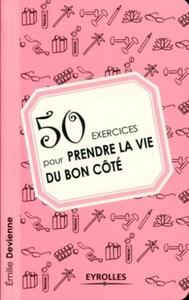 50 EXERCICES pour PRENDRE LA VIE DU BON CÔTÉ

Émilie Devienne

EYROLLES